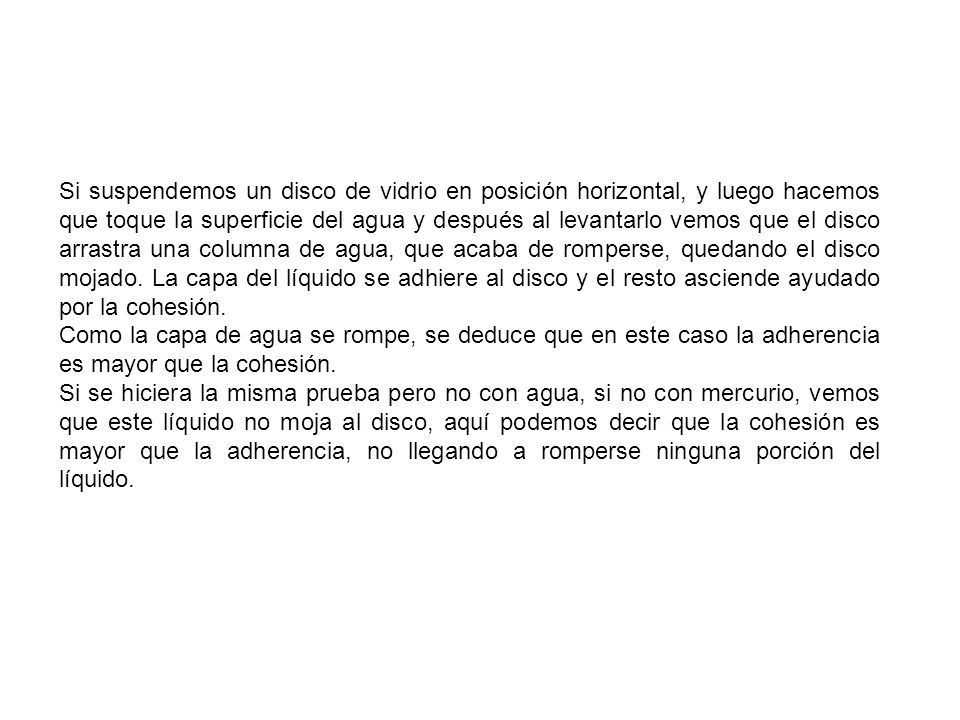 Si suspendemos un disco de vidrio en posición horizontal, y luego hacemos que toque la superficie del agua y después al levantarlo vemos que el disco arrastra una columna de agua, que acaba de romperse, quedando el disco mojado. La capa del líquido se adhiere al disco y el resto asciende ayudado por la cohesión.
Como la capa de agua se rompe, se deduce que en este caso la adherencia es mayor que la cohesión.
Si se hiciera la misma prueba pero no con agua, si no con mercurio, vemos que este líquido no moja al disco, aquí podemos decir que la cohesión es mayor que la adherencia, no llegando a romperse ninguna porción del líquido.